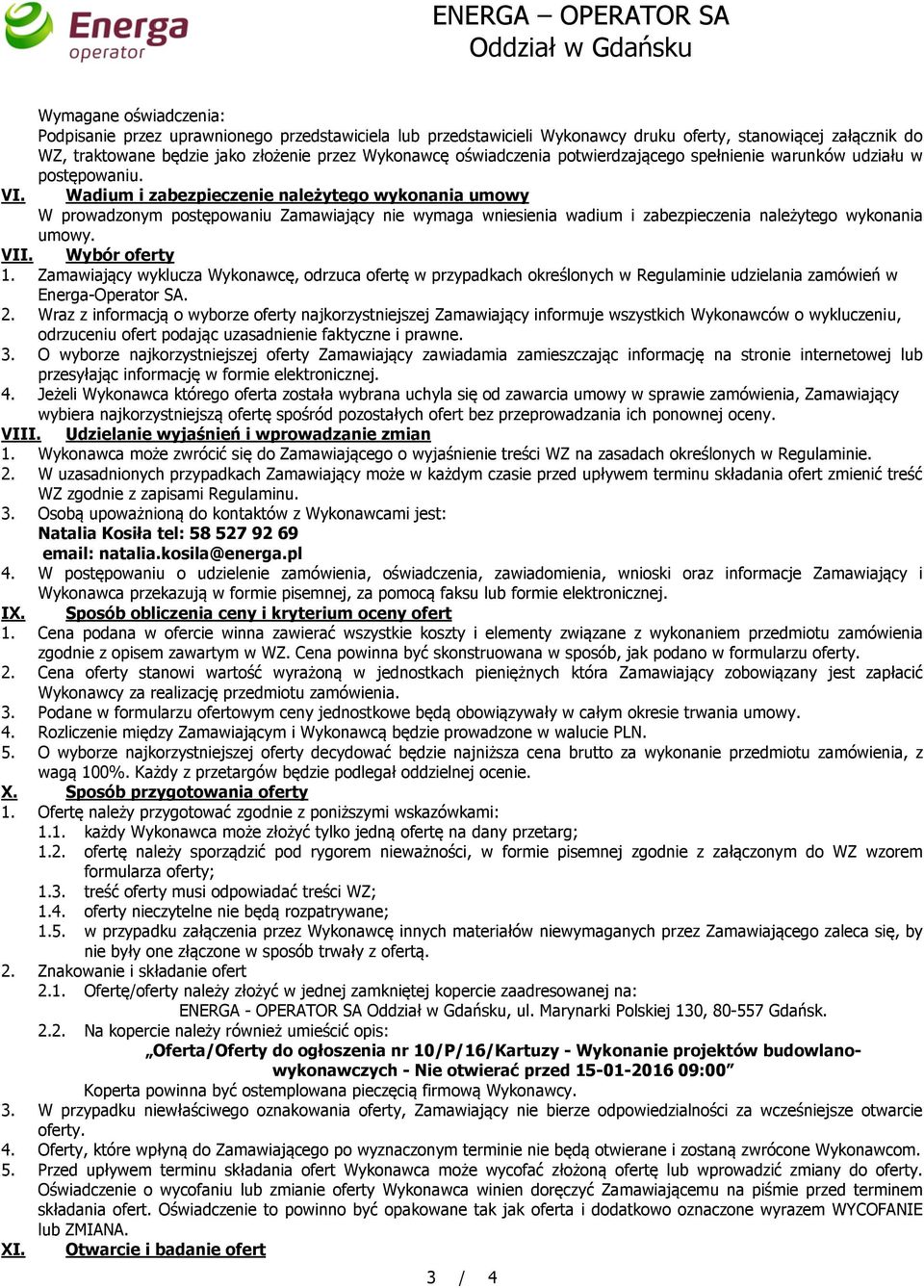 Energa operator

ENERGA – OPERATOR SA
Oddział w Gdańsku

Wymagane oświadczenia:
Podpisanie przez uprawnionego przedstawiciela lub przedstawicieli Wykonawcy druku oferty, stanowiącej załącznik do WZ, traktowane będzie jako złożenie przez Wykonawcę oświadczenia potwierdzającego spełnienie warunków udziału w postępowaniu.

VI. Wadium i zabezpieczenie należytego wykonania umowy
W prowadzonym postępowaniu Zamawiający nie wymaga wniesienia wadium i zabezpieczenia należytego wykonania umowy.

VII. Wybór oferty
1. Zamawiający wyklucza Wykonawcę, odrzuca ofertę w przypadkach określonych w Regulaminie udzielania zamówień w Energa-Operator SA.
2. Wraz z informacją o wyborze oferty najkorzystniejszej Zamawiający informuje wszystkich Wykonawców o wykluczeniu, odrzuceniu ofert podając uzasadnienie faktyczne i prawne.
3. O wyborze najkorzystniejszej oferty Zamawiający zawiadamia zamieszczając informację na stronie internetowej lub przesyłając informację w formie elektronicznej.
4. Jeżeli Wykonawca którego oferta została wybrana uchyla się od zawarcia umowy w sprawie zamówienia, Zamawiający wybiera najkorzystniejszą ofertę spośród pozostałych ofert bez przeprowadzania ich ponownej oceny.

VIII. Udzielanie wyjaśnień i wprowadzanie zmian
1. Wykonawca może zwrócić się do Zamawiającego o wyjaśnienie treści WZ na zasadach określonych w Regulaminie.
2. W uzasadnionych przypadkach Zamawiający może w każdym czasie przed upływem terminu składania ofert zmienić treść WZ zgodnie z zapisami Regulaminu.
3. Osobą upoważnioną do kontaktów z Wykonawcami jest:
Natalia Kosiła tel: 58 527 92 69
email: natalia.kosila@energa.pl
4. W postępowaniu o udzielenie zamówienia, oświadczenia, zawiadomienia, wnioski oraz informacje Zamawiający i Wykonawca przekazują w formie pisemnej, za pomocą faksu lub formie elektronicznej.

IX. Sposób obliczenia ceny i kryterium oceny ofert
1. Cena podana w ofercie winna zawierać wszystkie koszty i elementy związane z wykonaniem przedmiotu zamówienia zgodnie z opisem zawartym w WZ. Cena powinna być skonstruowana w sposób, jak podano w formularzu oferty.
2. Cena oferty stanowi wartość wyrażoną w jednostkach pieniężnych która Zamawiający zobowiązany jest zapłacić Wykonawcy za realizację przedmiotu zamówienia.
3. Podane w formularzu ofertowym ceny jednostkowe będą obowiązywały w całym okresie trwania umowy.
4. Rozliczenie między Zamawiającym i Wykonawcą będzie prowadzone w walucie PLN.
5. O wyborze najkorzystniejszej oferty decydować będzie najniższa cena brutto za wykonanie przedmiotu zamówienia, z wagą 100%. Każdy z przetargów będzie podlegał oddzielnej ocenie.

X. Sposób przygotowania oferty
1. Ofertę należy przygotować zgodnie z poniższymi wskazówkami:
1.1. każdy Wykonawca może złożyć tylko jedną ofertę na dany przetarg;
1.2. ofertę należy sporządzić pod rygorem nieważności, w formie pisemnej zgodnie z załączonym do WZ wzorem formularza oferty;
1.3. treść oferty musi odpowiadać treści WZ;
1.4. oferty nieczytelne nie będą rozpatrywane;
1.5. w przypadku załączenia przez Wykonawcę innych materiałów niewymaganych przez Zamawiającego zaleca się, by nie były one złączone w sposób trwały z ofertą.
2. Znakowanie i składanie ofert
2.1. Ofertę/oferty należy złożyć w jednej zamkniętej kopercie zaadresowanej na:
ENERGA - OPERATOR SA Oddział w Gdańsku, ul. Marynarki Polskiej 130, 80-557 Gdańsk.
2.2. Na kopercie należy również umieścić opis:
„Oferta/Oferty do ogłoszenia nr 10/P/16/Kartuzy - Wykonanie projektów budowlano-wykonawczych - Nie otwierać przed 15-01-2016 09:00”
Koperta powinna być ostemplowana pieczęcią firmową Wykonawcy.
3. W przypadku niewłaściwego oznakowania oferty, Zamawiający nie bierze odpowiedzialności za wcześniejsze otwarcie oferty.
4. Oferty, które wpłyną do Zamawiającego po wyznaczonym terminie nie będą otwierane i zostaną zwrócone Wykonawcom.
5. Przed upływem terminu składania ofert Wykonawca może wycofać złożoną ofertę lub wprowadzić zmiany do oferty. Oświadczenie o wycofaniu lub zmianie oferty Wykonawca winien doręczyć Zamawiającemu na piśmie przed terminem składania ofert. Oświadczenie to powinno być opakowane tak jak oferta i dodatkowo oznaczone wyrazem WYCOFANIE lub ZMIANA.

XI. Otwarcie i badanie ofert

3 / 4